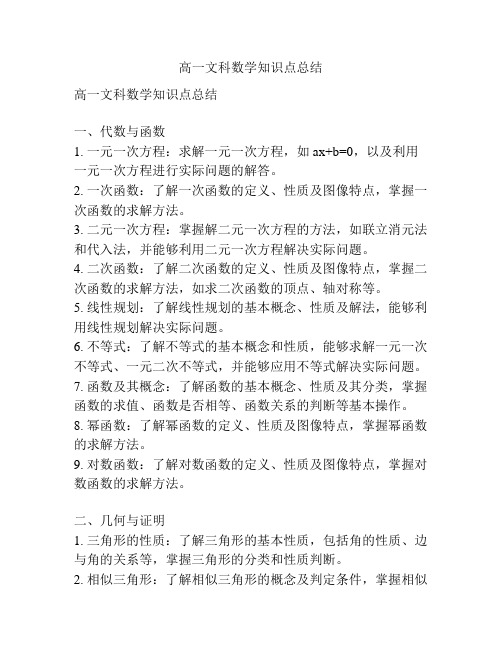 高一文科数学知识点总结

高一文科数学知识点总结

一、代数与函数

1. 一元一次方程：求解一元一次方程，如 $ax+b=0$，以及利用一元一次方程进行实际问题的解答。

2. 一次函数：了解一次函数的定义、性质及图像特点，掌握一次函数的求解方法。

3. 二元一次方程：掌握解二元一次方程的方法，如联立消元法和代入法，并能够利用二元一次方程解决实际问题。

4. 二次函数：了解二次函数的定义、性质及图像特点，掌握二次函数的求解方法，如求二次函数的顶点、轴对称等。

5. 线性规划：了解线性规划的基本概念、性质及解法，能够利用线性规划解决实际问题。

6. 不等式：了解不等式的基本概念和性质，能够求解一元一次不等式、一元二次不等式，并能够应用不等式解决实际问题。

7. 函数及其概念：了解函数的基本概念、性质及其分类，掌握函数的求值、函数是否相等、函数关系的判断等基本操作。

8. 幂函数：了解幂函数的定义、性质及图像特点，掌握幂函数的求解方法。

9. 对数函数：了解对数函数的定义、性质及图像特点，掌握对数函数的求解方法。

二、几何与证明

1. 三角形的性质：了解三角形的基本性质，包括角的性质、边与角的关系等，掌握三角形的分类和性质判断。

2. 相似三角形：了解相似三角形的概念及判定条件，掌握相似